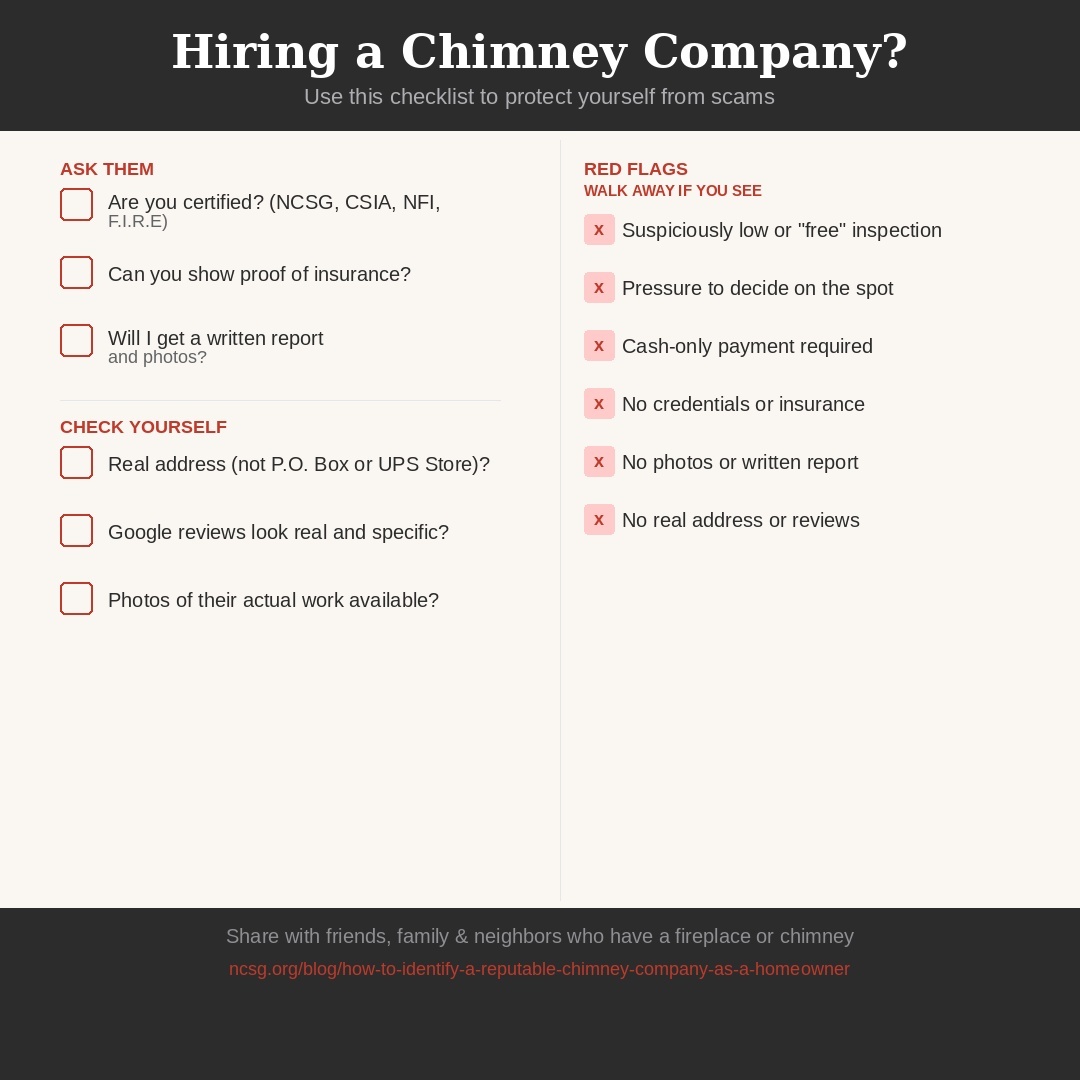 Hiring a Chimney Company?

Use this checklist to protect yourself from scams

ASK THEM

Are you certified? (NCSG, CSIA, NFI, F.I.R.E)

Can you show proof of insurance?

Will I get a written report and photos?

CHECK YOURSELF

Real address (not P.O. Box or UPS Store)?

Google reviews look real and specific?

Photos of their actual work available?

RED FLAGS

WALK AWAY IF YOU SEE

x Suspiciously low or "free" inspection

x Pressure to decide on the spot

x Cash-only payment required

x No credentials or insurance

x No photos or written report

x No real address or reviews

Share with friends, family & neighbors who have a fireplace or chimney

ncsg.org/blog/how-to-identify-a-reputable-chimney-company-as-a-homeowner